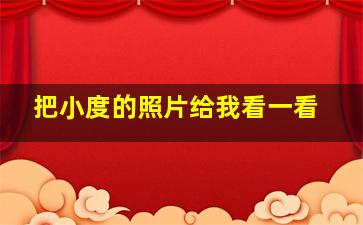 把小度的照片给我看一看